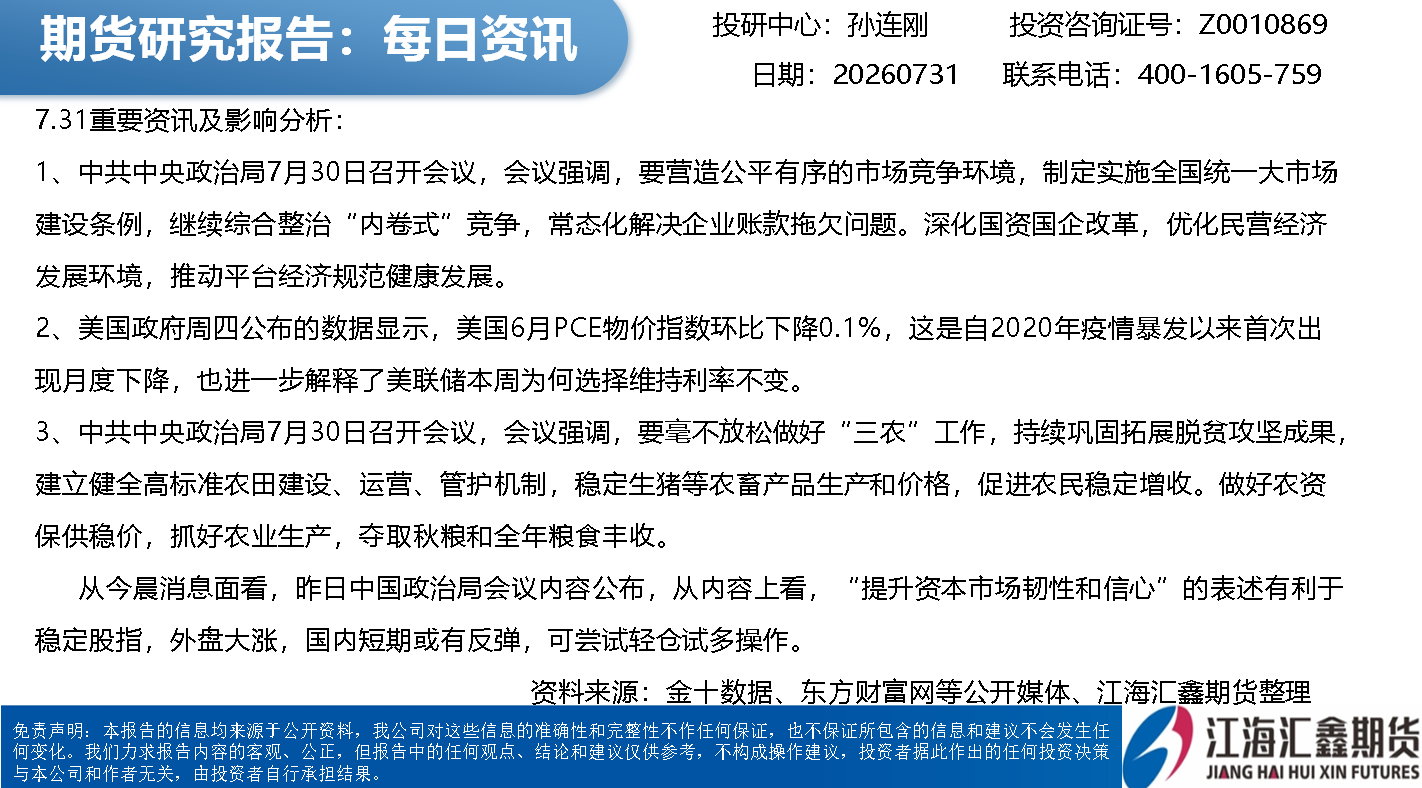 期货研究报告：每日资讯

投研中心：孙连刚 投资咨询证号：Z0010869

日期：20260731 联系电话：400-1605-759

7.31重要资讯及影响分析：

1、中共中央政治局7月30日召开会议，会议强调，要营造公平有序的市场竞争环境，制定实施全国统一大市场建设条例，继续综合整治“内卷式”竞争，常态化解决企业账款拖欠问题。深化国资国企改革，优化民营经济发展环境，推动平台经济规范健康发展。

2、美国政府周四公布的数据显示，美国6月PCE物价指数环比下降0.1%，这是自2020年疫情暴发以来首次出现月度下降，也进一步解释了美联储本周为何选择维持利率不变。

3、中共中央政治局7月30日召开会议，会议强调，要毫不放松做好“三农”工作，持续巩固拓展脱贫攻坚成果，建立健全高标准农田建设、运营、管护机制，稳定生猪等农畜产品生产和价格，促进农民稳定增收。做好农资保供稳价，抓好农业生产，夺取秋粮和全年粮食丰收。

从今晨消息面看，昨日中国政治局会议内容公布，从内容上看，“提升资本市场韧性和信心”的表述有利于稳定股指，外盘大涨，国内短期或有反弹，可尝试轻仓试多操作。

资料来源：金十数据、东方财富网等公开媒体、江海汇鑫期货整理

免责声明：本报告的信息均来源于公开资料，我公司对这些信息的准确性和完整性不作任何保证，也不保证所包含的信息和建议不会发生任何变化。我们力求报告内容的客观、公正，但报告中的任何观点、结论和建议仅供参考，不构成操作建议，投资者据此作出的任何投资决策与本公司和作者无关，由投资者自行承担结果。

江海汇鑫期货
JIANG HAI HUI XIN FUTURES